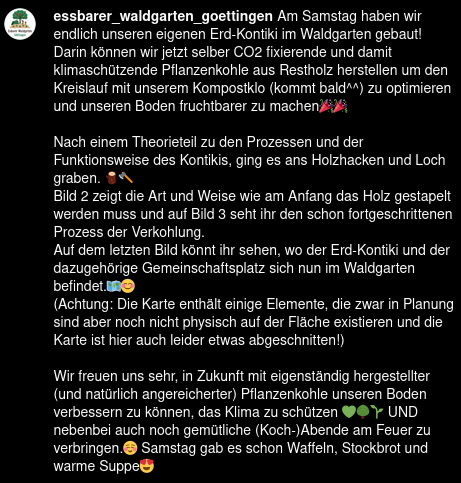 essbarer_waldgarten_goettingen Am Samstag haben wir endlich unseren eigenen Erd-Kontiki im Waldgarten gebaut! Darin können wir jetzt selber CO2 fixierende und damit klimaschützende Pflanzenkohle aus Restholz herstellen um den Kreislauf mit unserem Kompostklo (kommt bald^^) zu optimieren und unseren Boden fruchtbarer zu machen🎉🎉

Nach einem Theorieteil zu den Prozessen und der Funktionsweise des Kontikis, ging es ans Holzhacken und Loch graben. 🪵🔨
Bild 2 zeigt die Art und Weise wie am Anfang das Holz gestapelt werden muss und auf Bild 3 seht ihr den schon fortgeschrittenen Prozess der Verkohlung.
Auf dem letzten Bild könnt ihr sehen, wo der Erd-Kontiki und der dazugehörige Gemeinschaftsplatz sich nun im Waldgarten befindet.🗺️😊
(Achtung: Die Karte enthält einige Elemente, die zwar in Planung sind aber noch nicht physisch auf der Fläche existieren und die Karte ist hier auch leider etwas abgeschnitten!)

Wir freuen uns sehr, in Zukunft mit eigenständig hergestellter (und natürlich angereicherter) Pflanzenkohle unseren Boden verbessern zu können, das Klima zu schützen 💚🌳🌱 UND nebenbei auch noch gemütliche (Koch-)Abende am Feuer zu verbringen.☺️ Samstag gab es schon Waffeln, Stockbrot und warme Suppe😍